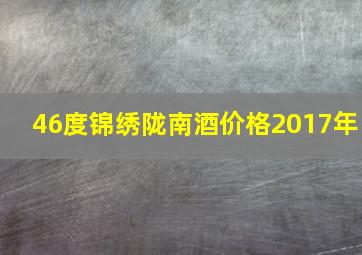 46度锦绣陇南酒价格2017年